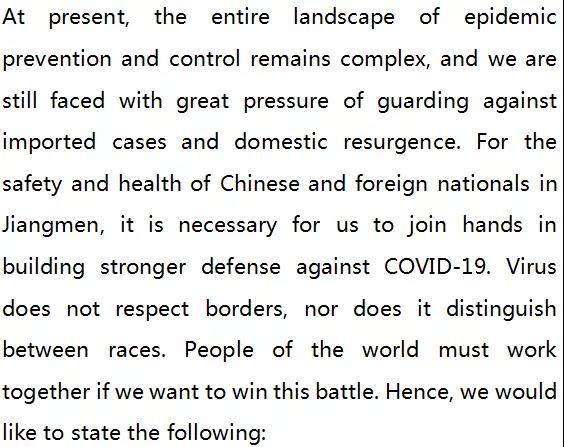 At present, the entire landscape of epidemic prevention and control remains complex, and we are still faced with great pressure of guarding against imported cases and domestic resurgence. For the safety and health of Chinese and foreign nationals in Jiangmen, it is necessary for us to join hands in building stronger defense against COVID-19. Virus does not respect borders, nor does it distinguish between races. People of the world must work together if we want to win this battle. Hence, we would like to state the following: